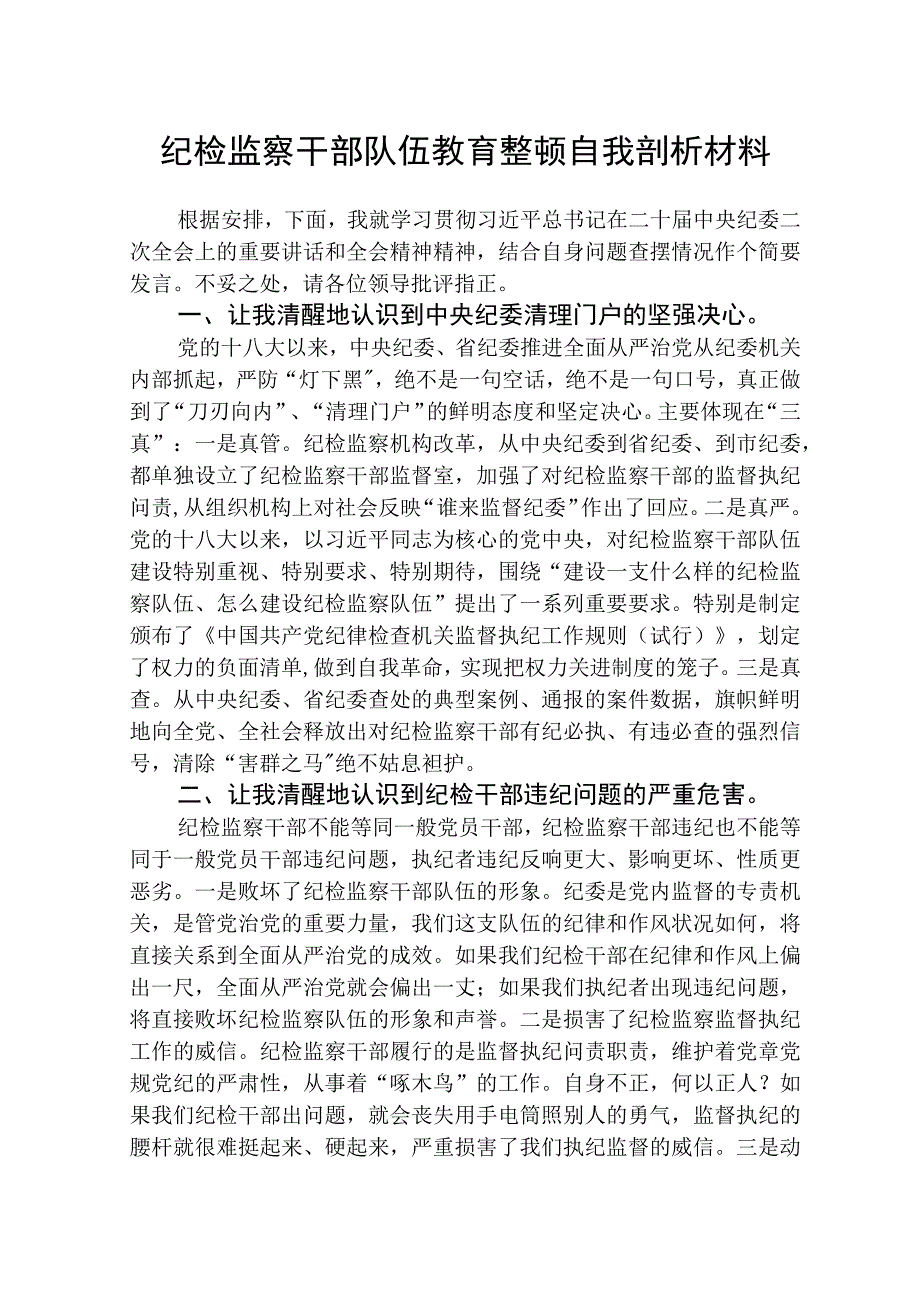 纪检监察干部队伍教育整顿自我剖析材料

根据安排，下面，我就学习贯彻习近平总书记在二十届中央纪委二次全会上的重要讲话和全会精神精神，结合自身问题查摆情况作个简要发言。不妥之处，请各位领导批评指正。

一、让我清醒地认识到中央纪委清理门户的坚强决心。

党的十八大以来，中央纪委、省纪委推进全面从严治党从纪委机关内部抓起，严防“灯下黑”，绝不是一句空话，绝不是一句口号，真正做到了“刀刃向内”、“清理门户”的鲜明态度和坚定决心。主要体现在“三真”：一是真管。纪检监察机构改革，从中央纪委到省纪委、到市纪委，都单独设立了纪检监察干部监督室，加强了对纪检监察干部的监督执纪问责，从组织机构上对社会反映“谁来监督纪委”作出了回应。二是真严。党的十八大以来，以习近平同志为核心的党中央，对纪检监察干部队伍建设特别重视、特别要求、特别期待，围绕“建设一支什么样的纪检监察队伍、怎么建设纪检监察队伍”提出了一系列重要要求。特别是制定颁布了《中国共产党纪律检查机关监督执纪工作规则（试行）》，划定了权力的负面清单，做到自我革命，实现把权力关进制度的笼子。三是真查。从中央纪委、省纪委查处的典型案例、通报的案件数据，旗帜鲜明地向全党、全社会释放出对纪检监察干部有纪必执、有违必查的强烈信号，清除“害群之马”绝不姑息袒护。

二、让我清醒地认识到纪检干部违纪问题的严重危害。

纪检监察干部不能等同一般党员干部，纪检监察干部违纪也不能等同于一般党员干部违纪问题，执纪者违纪反响更大、影响更坏、性质更恶劣。一是败坏了纪检监察干部队伍的形象。纪委是党内监督的专责机关，是管党治党的重要力量，我们这支队伍的纪律和作风状况如何，将直接关系到全面从严治党的成效。如果我们纪检干部在纪律和作风上偏出一尺，全面从严治党就会偏出一丈；如果我们执纪者出现违纪问题，将直接败坏纪检监察队伍的形象和声誉。二是损害了纪检监察监督执纪工作的威信。纪检监察干部履行的是监督执纪问责职责，维护着党章党规党纪的严肃性，从事着“啄木鸟”的工作。自身不正，何以正人？如果我们纪检干部出问题，就会丧失用手电筒照别人的勇气，监督执纪的腰杆就很难挺起来、硬起来，严重损害了我们执纪监督的威信。三是动